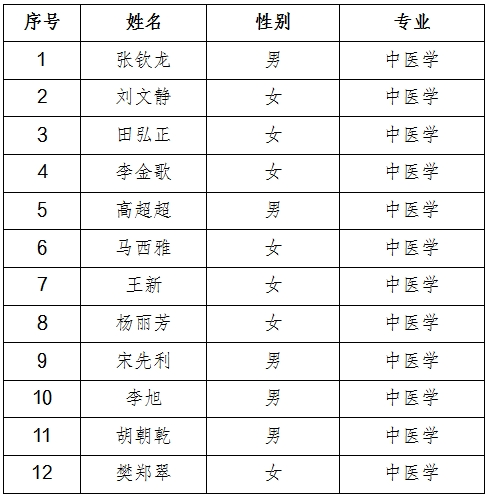 | 序号 | 姓名 | 性别 | 专业 |
|---|---|---|---|
| 1 | 张钦龙 | 男 | 中医学 |
| 2 | 刘文静 | 女 | 中医学 |
| 3 | 田弘正 | 女 | 中医学 |
| 4 | 李金歌 | 女 | 中医学 |
| 5 | 高超超 | 男 | 中医学 |
| 6 | 马西雅 | 女 | 中医学 |
| 7 | 王新 | 女 | 中医学 |
| 8 | 杨丽芳 | 女 | 中医学 |
| 9 | 宋先利 | 男 | 中医学 |
| 10 | 李旭 | 男 | 中医学 |
| 11 | 胡朝乾 | 男 | 中医学 |
| 12 | 樊郑翠 | 女 | 中医学 |